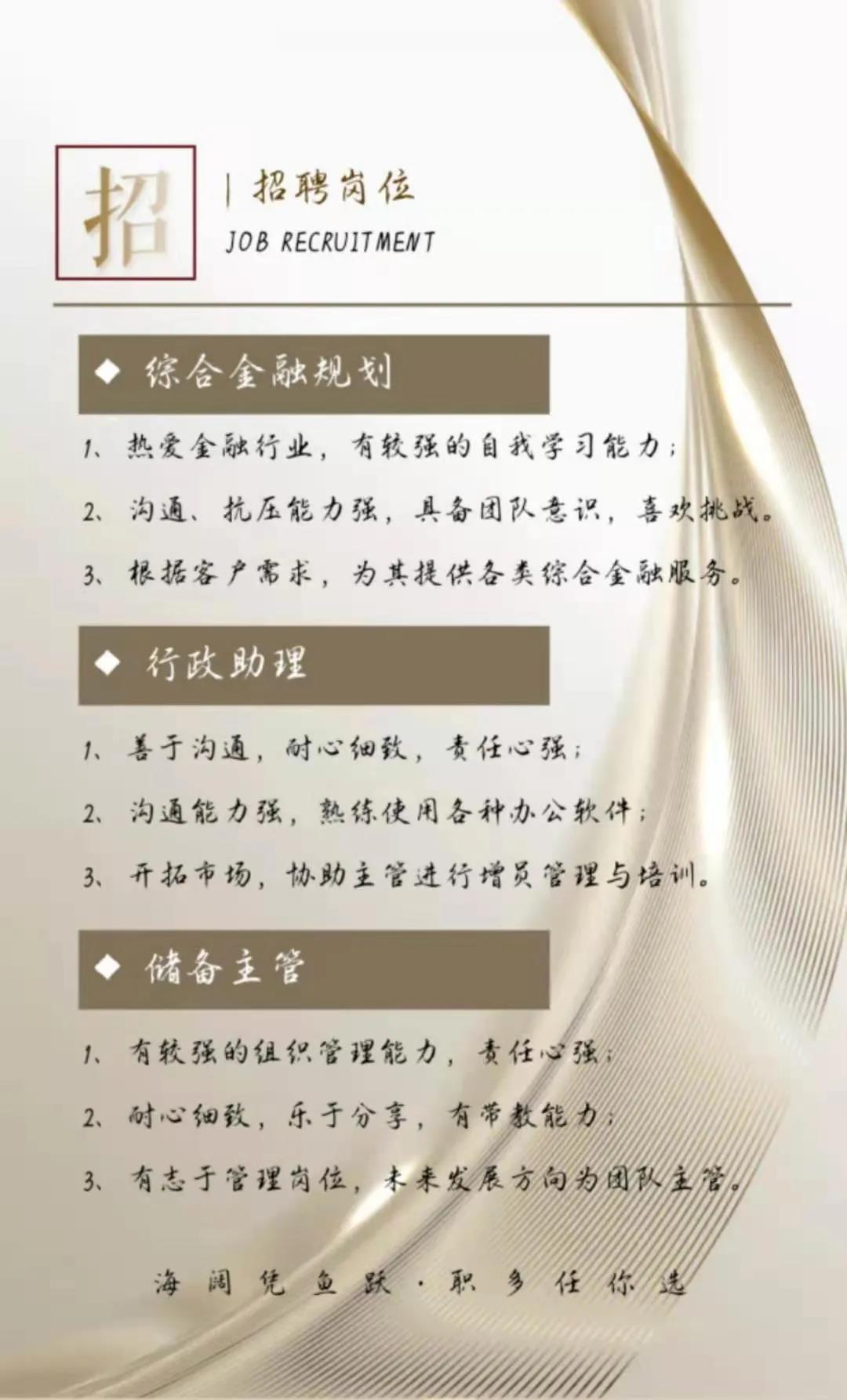 招

| 招聘岗位
JOB RECRUITMENT

◆ 综合金融规划

1、热爱金融行业，有较强的自我学习能力；

2、沟通、抗压能力强，具备团队意识，喜欢挑战。

3、根据客户需求，为其提供各类综合金融服务。

◆ 行政助理

1、善于沟通，耐心细致，责任心强；

2、沟通能力强，熟练使用各种办公软件；

3、开拓市场，协助主管进行增员管理与培训。

◆ 储备主管

1、有较强的组织管理能力，责任心强；

2、耐心细致，乐于分享，有带教能力；

3、有志于管理岗位，未来发展方向为团队主管。

海阔凭鱼跃·职多任你选